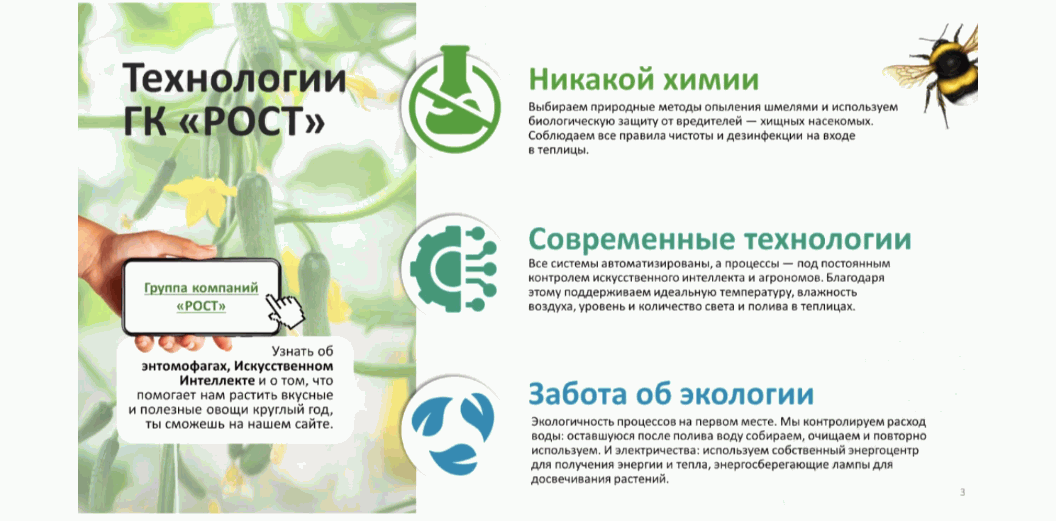 Технологии ГК «РОСТ»

Группа компаний «РОСТ»

Узнать об энтомофагах, Искусственном Интеллекте и о том, что помогает нам растить вкусные и полезные овощи круглый год, ты сможешь на нашем сайте.

Никакой химии

Выбираем природные методы опыления шмелями и используем биологическую защиту от вредителей — хищных насекомых. Соблюдаем все правила чистоты и дезинфекции на входе в теплицы.

Современные технологии

Все системы автоматизированы, а процессы — под постоянным контролем искусственного интеллекта и агрономов. Благодаря этому поддерживаем идеальную температуру, влажность воздуха, уровень и количество света и полива в теплицах.

Забота об экологии

Экологичность процессов на первом месте. Мы контролируем расход воды: оставшуюся после полива воду собираем, очищаем и повторно используем. И электричества: используем собственный энергоцентр для получения энергии и тепла, энергосберегающие лампы для досвечивания растений.

3